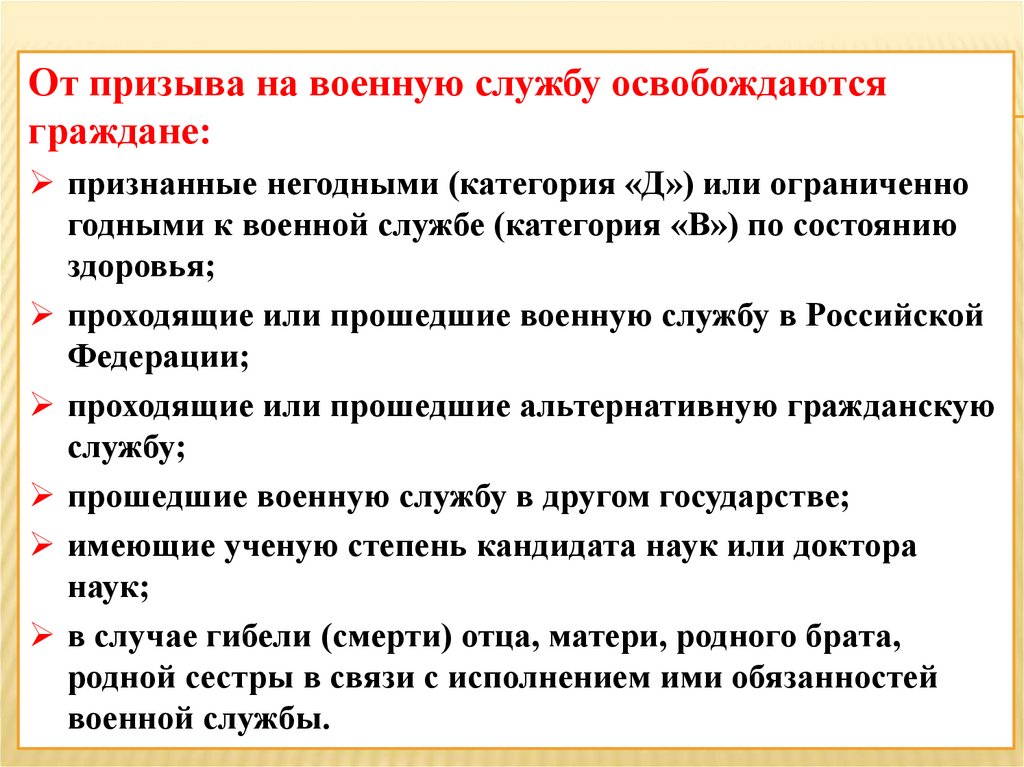 От призыва на военную службу освобождаются граждане:

➢ признанные негодными (категория «Д») или ограниченно годными к военной службе (категория «В») по состоянию здоровья;

➢ проходящие или прошедшие военную службу в Российской Федерации;

➢ проходящие или прошедшие альтернативную гражданскую службу;

➢ прошедшие военную службу в другом государстве;

➢ имеющие ученую степень кандидата наук или доктора наук;

➢ в случае гибели (смерти) отца, матери, родного брата, родной сестры в связи с исполнением ими обязанностей военной службы.